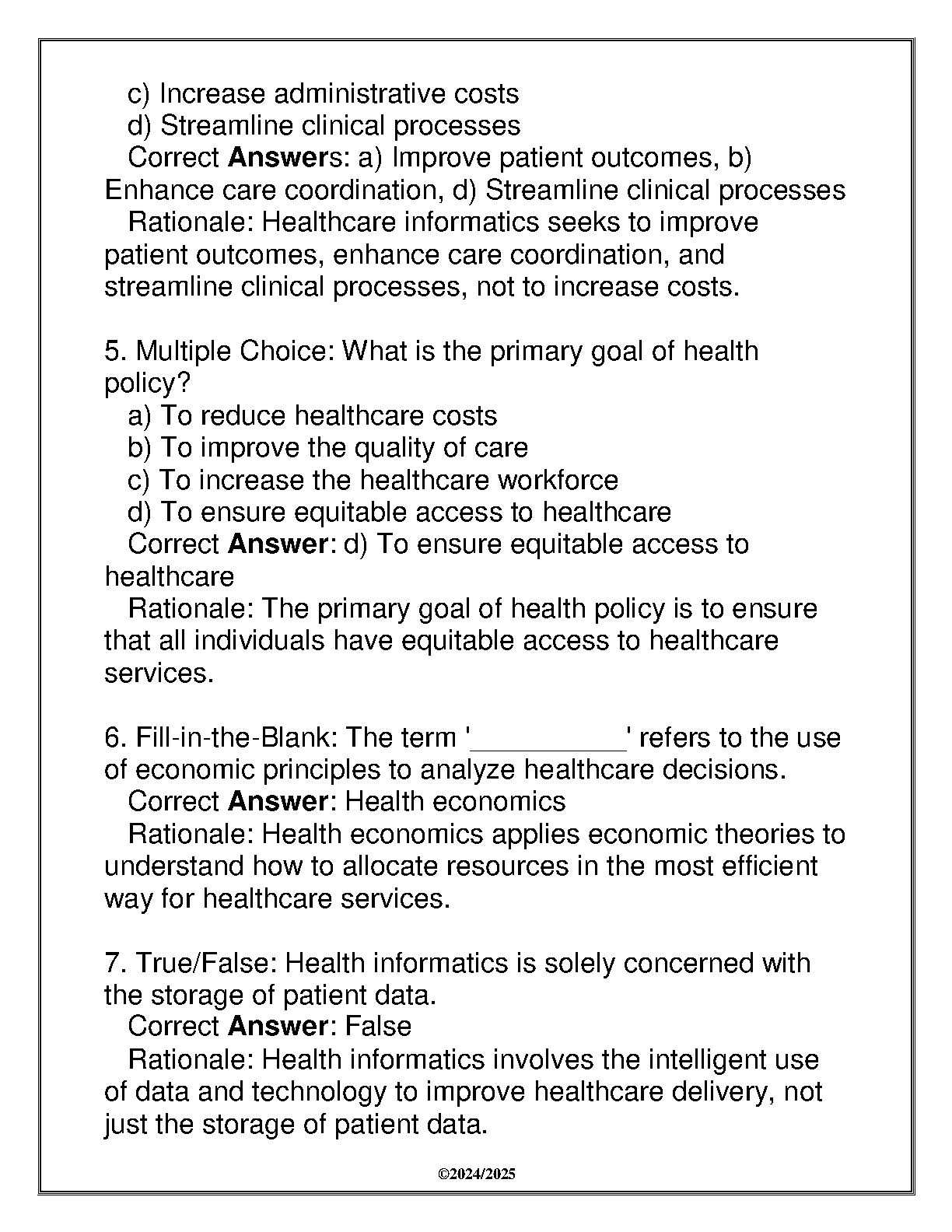 c) Increase administrative costs
d) Streamline clinical processes
Correct Answers: a) Improve patient outcomes, b) Enhance care coordination, d) Streamline clinical processes
Rationale: Healthcare informatics seeks to improve patient outcomes, enhance care coordination, and streamline clinical processes, not to increase costs.

5. Multiple Choice: What is the primary goal of health policy?
a) To reduce healthcare costs
b) To improve the quality of care
c) To increase the healthcare workforce
d) To ensure equitable access to healthcare
Correct Answer: d) To ensure equitable access to healthcare
Rationale: The primary goal of health policy is to ensure that all individuals have equitable access to healthcare services.

6. Fill-in-the-Blank: The term '__________' refers to the use of economic principles to analyze healthcare decisions.
Correct Answer: Health economics
Rationale: Health economics applies economic theories to understand how to allocate resources in the most efficient way for healthcare services.

7. True/False: Health informatics is solely concerned with the storage of patient data.
Correct Answer: False
Rationale: Health informatics involves the intelligent use of data and technology to improve healthcare delivery, not just the storage of patient data.

©2024/2025